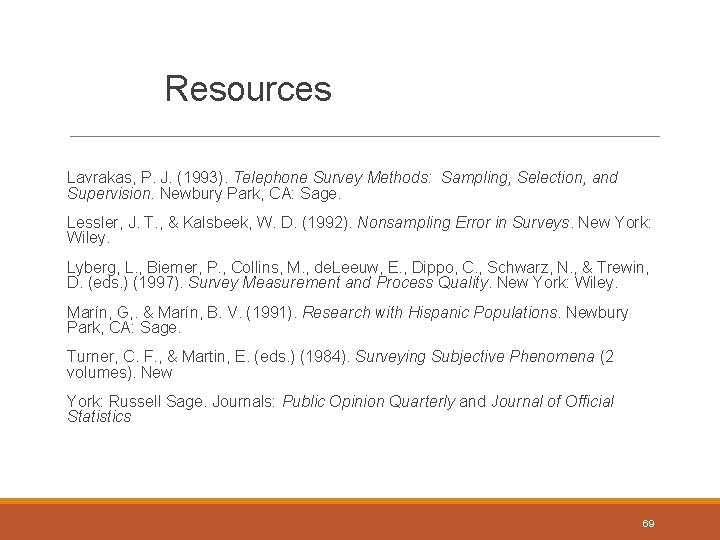 Resources

Lavrakas, P. J. (1993). Telephone Survey Methods: Sampling, Selection, and Supervision. Newbury Park, CA: Sage.

Lessler, J. T., & Kalsbeek, W. D. (1992). Nonsampling Error in Surveys. New York: Wiley.

Lyberg, L., Biemer, P., Collins, M., deLeeuw, E., Dippo, C., Schwarz, N., & Trewin, D. (eds.) (1997). Survey Measurement and Process Quality. New York: Wiley.

Marín, G,. & Marín, B. V. (1991). Research with Hispanic Populations. Newbury Park, CA: Sage.

Turner, C. F., & Martin, E. (eds.) (1984). Surveying Subjective Phenomena (2 volumes). New

York: Russell Sage. Journals: Public Opinion Quarterly and Journal of Official Statistics

69